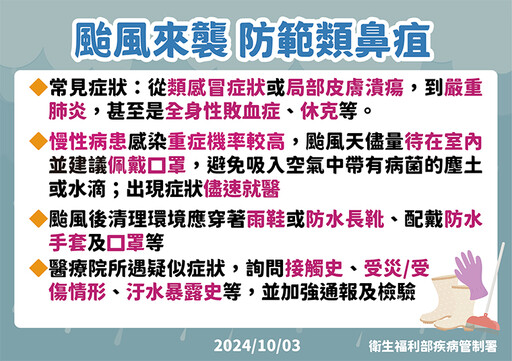 颱風來襲 防範類鼻疽

◆常見症狀：從類感冒症狀或局部皮膚潰瘍，到嚴重肺炎，甚至是全身性敗血症、休克等。

◆慢性病患感染重症機率較高，颱風天儘量待在室內並建議佩戴口罩，避免吸入空氣中帶有病菌的塵土或水滴；出現症狀儘速就醫

◆颱風後清理環境應穿著雨鞋或防水長靴、配戴防水手套及口罩等

◆醫療院所遇疑似症狀，詢問接觸史、受災/受傷情形、汙水暴露史等，並加強通報及檢驗

2024/10/03

衛生福利部疾病管制署